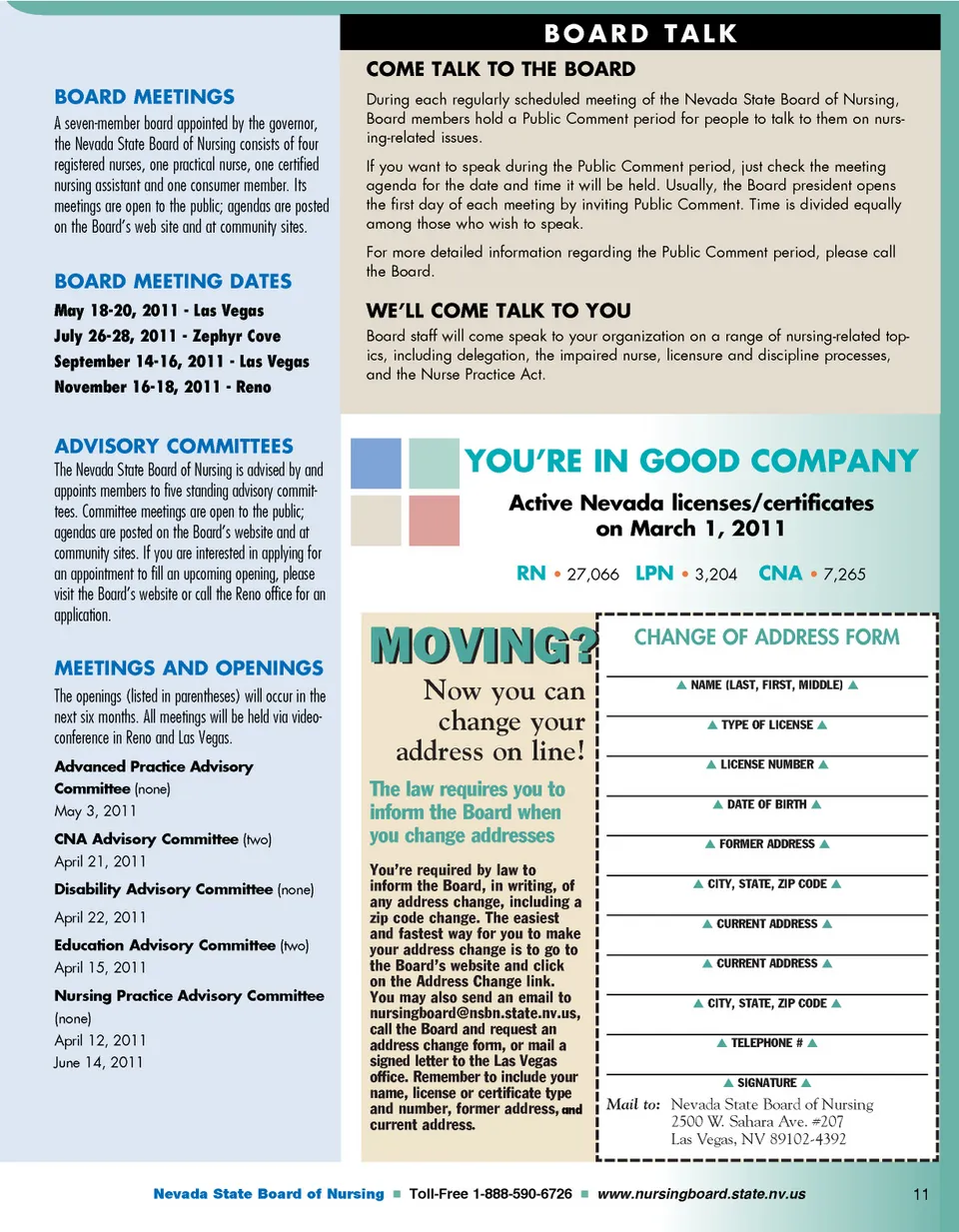 BOARD MEETINGS

A seven-member board appointed by the governor, the Nevada State Board of Nursing consists of four registered nurses, one practical nurse, one certified nursing assistant and one consumer member. Its meetings are open to the public; agendas are posted on the Board's web site and at community sites.

BOARD MEETING DATES

May 18-20, 2011 - Las Vegas
July 26-28, 2011 - Zephyr Cove
September 14-16, 2011 - Las Vegas
November 16-18, 2011 - Reno

ADVISORY COMMITTEES

The Nevada State Board of Nursing is advised by and appoints members to five standing advisory committees. Committee meetings are open to the public; agendas are posted on the Board's website and at community sites. If you are interested in applying for an appointment to fill an upcoming opening, please visit the Board's website or call the Reno office for an application.

MEETINGS AND OPENINGS

The openings (listed in parentheses) will occur in the next six months. All meetings will be held via videoconference in Reno and Las Vegas.

Advanced Practice Advisory Committee (none)
May 3, 2011

CNA Advisory Committee (two)
April 21, 2011

Disability Advisory Committee (none)
April 22, 2011

Education Advisory Committee (two)
April 15, 2011

Nursing Practice Advisory Committee (none)
April 12, 2011
June 14, 2011

BOARD TALK

COME TALK TO THE BOARD

During each regularly scheduled meeting of the Nevada State Board of Nursing, Board members hold a Public Comment period for people to talk to them on nursing-related issues.

If you want to speak during the Public Comment period, just check the meeting agenda for the date and time it will be held. Usually, the Board president opens the first day of each meeting by inviting Public Comment. Time is divided equally among those who wish to speak.

For more detailed information regarding the Public Comment period, please call the Board.

WE'LL COME TALK TO YOU

Board staff will come speak to your organization on a range of nursing-related topics, including delegation, the impaired nurse, licensure and discipline processes, and the Nurse Practice Act.

YOU'RE IN GOOD COMPANY

Active Nevada licenses/certificates on March 1, 2011

RN • 27,066 LPN • 3,204 CNA • 7,265

MOVING?

Now you can change your address on line!

The law requires you to inform the Board when you change addresses

You're required by law to inform the Board, in writing, of any address change, including a zip code change. The easiest and fastest way for you to make your address change is to go to the Board's website and click on the Address Change link. You may also send an email to nursingboard@nsbn.state.nv.us, call the Board and request an address change form, or mail a signed letter to the Las Vegas office. Remember to include your name, license or certificate type and number, former address, and current address.

CHANGE OF ADDRESS FORM

▲ NAME (LAST, FIRST, MIDDLE) ▲
▲ TYPE OF LICENSE ▲
▲ LICENSE NUMBER ▲
▲ DATE OF BIRTH ▲
▲ FORMER ADDRESS ▲
▲ CITY, STATE, ZIP CODE ▲
▲ CURRENT ADDRESS ▲
▲ CURRENT ADDRESS ▲
▲ CITY, STATE, ZIP CODE ▲
▲ TELEPHONE # ▲
▲ SIGNATURE ▲

Mail to: Nevada State Board of Nursing
2500 W. Sahara Ave. #207
Las Vegas, NV 89102-4392

Nevada State Board of Nursing ■ Toll-Free 1-888-590-6726 ■ www.nursingboard.state.nv.us 11